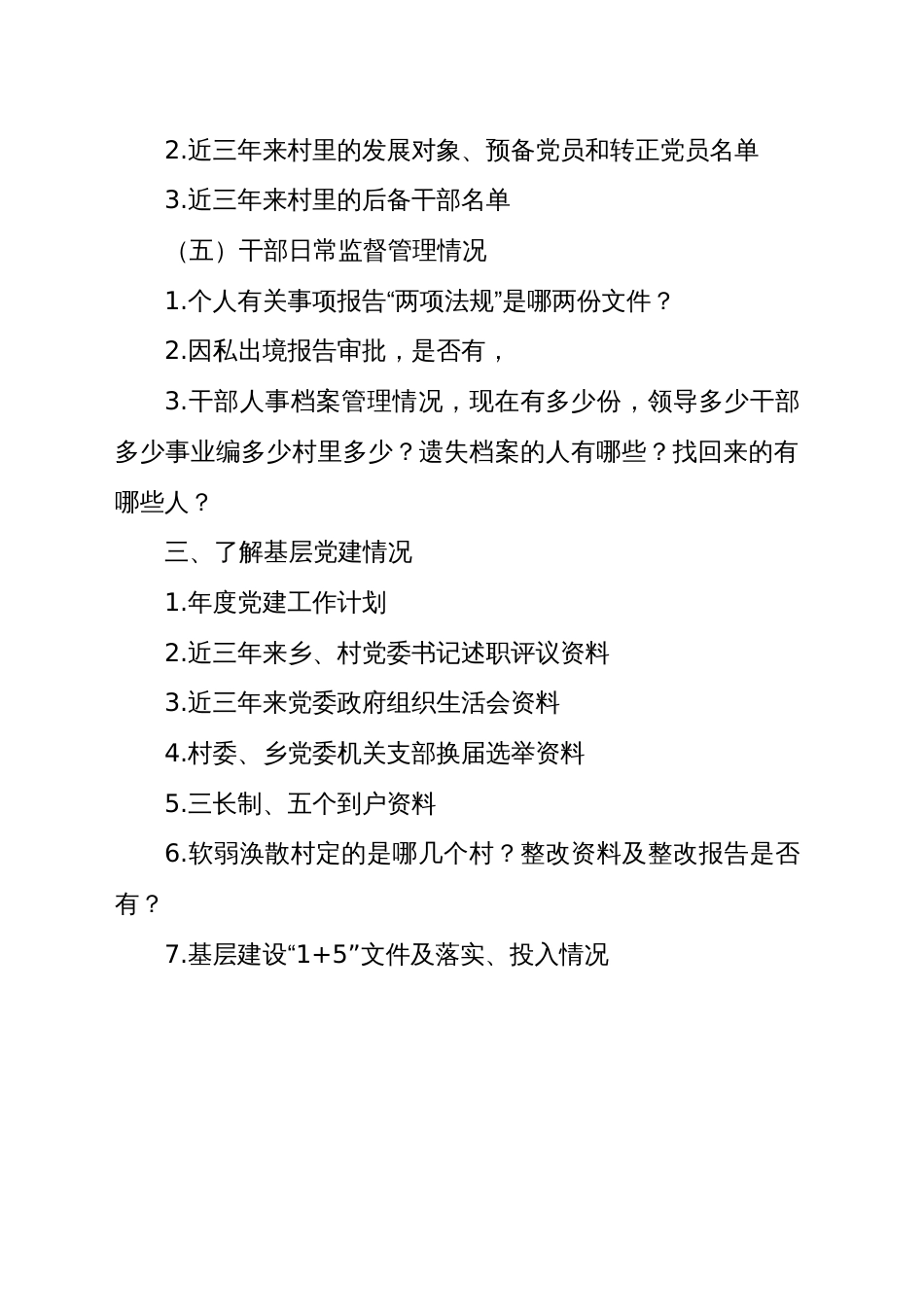 2.近三年来村里的发展对象、预备党员和转正党员名单

3.近三年来村里的后备干部名单

（五）干部日常监督管理情况

1.个人有关事项报告“两项法规”是哪两份文件？

2.因私出境报告审批，是否有，

3.干部人事档案管理情况，现在有多少份，领导多少干部多少事业编多少村里多少？遗失档案的人有哪些？找回来的有哪些人？

三、了解基层党建情况

1.年度党建工作计划

2.近三年来乡、村党委书记述职评议资料

3.近三年来党委政府组织生活会资料

4.村委、乡党委机关支部换届选举资料

5.三长制、五个到户资料

6.软弱涣散村定的是哪几个村？整改资料及整改报告是否有？

7.基层建设“1+5”文件及落实、投入情况